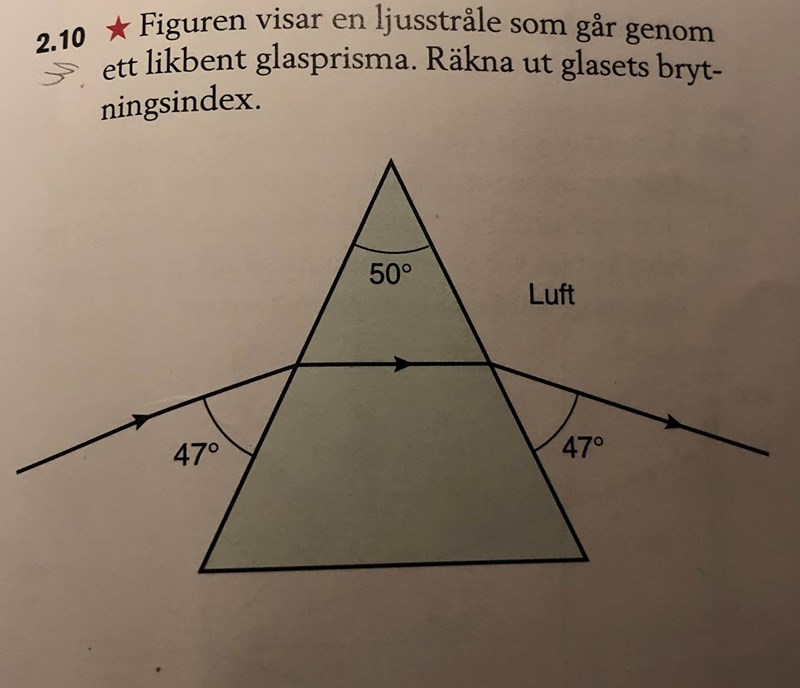 2.10 ★ Figuren visar en ljusstråle som går genom ett likbent glasprisma. Räkna ut glasets brytningsindex.

50°

Luft

47°

47°